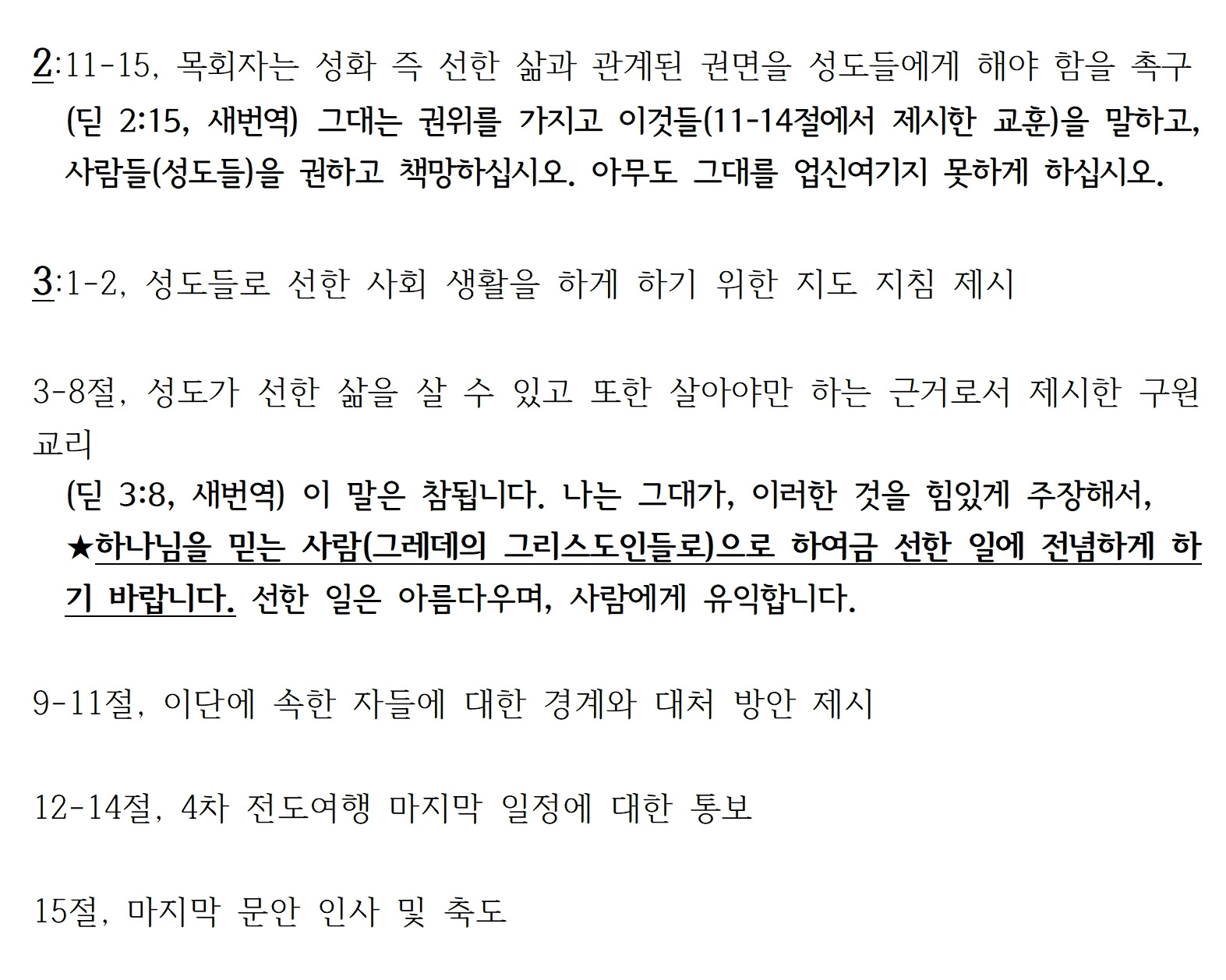 2:11-15, 목회자는 성화 즉 선한 삶과 관계된 권면을 성도들에게 해야 함을 촉구

(딛 2:15, 새번역) 그대는 권위를 가지고 이것들(11-14절에서 제시한 교훈)을 말하고, 사람들(성도들)을 권하고 책망하십시오. 아무도 그대를 업신여기지 못하게 하십시오.

3:1-2, 성도들로 선한 사회 생활을 하게 하기 위한 지도 지침 제시

3-8절, 성도가 선한 삶을 살 수 있고 또한 살아야만 하는 근거로서 제시한 구원 교리

(딛 3:8, 새번역) 이 말은 참됩니다. 나는 그대가, 이러한 것을 힘있게 주장해서, ★하나님을 믿는 사람(그레데의 그리스도인들로)으로 하여금 선한 일에 전념하게 하기 바랍니다. 선한 일은 아름다우며, 사람에게 유익합니다.

9-11절, 이단에 속한 자들에 대한 경계와 대처 방안 제시

12-14절, 4차 전도여행 마지막 일정에 대한 통보

15절, 마지막 문안 인사 및 축도